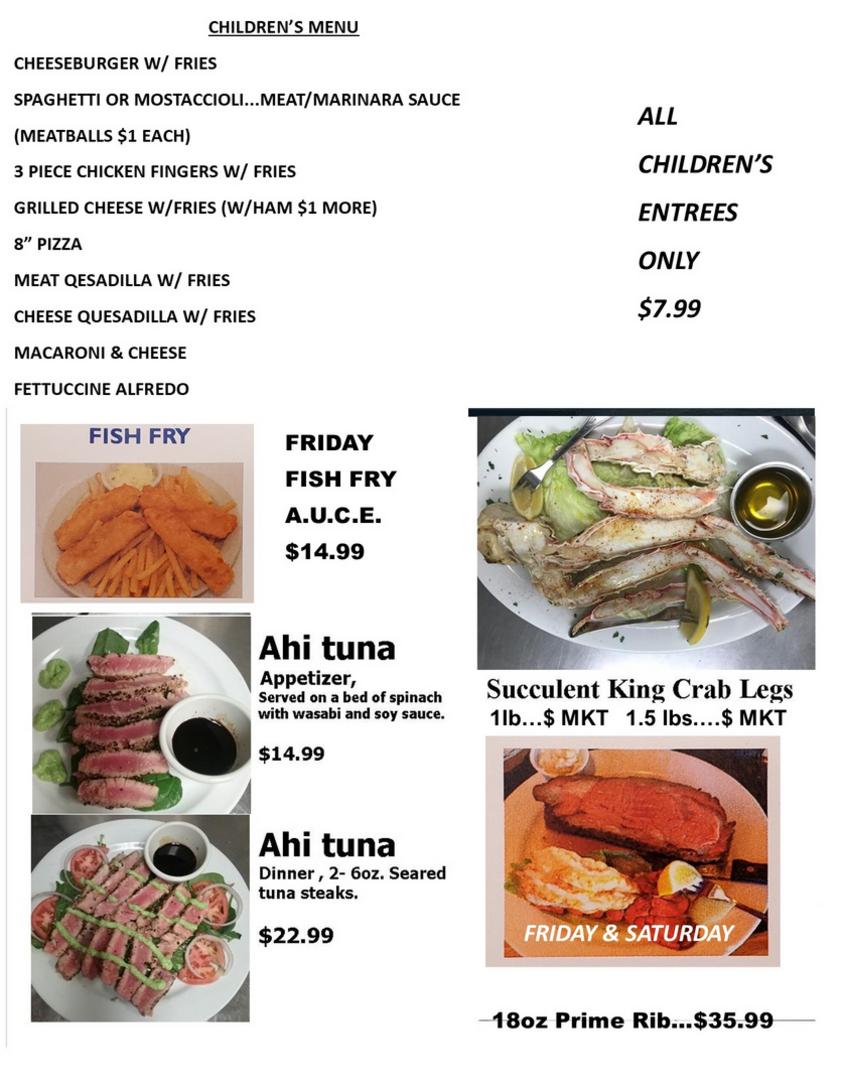 CHILDREN'S MENU

CHEESEBURGER W/ FRIES

SPAGHETTI OR MOSTACCIOLI...MEAT/MARINARA SAUCE

(MEATBALLS $1 EACH)

3 PIECE CHICKEN FINGERS W/ FRIES

GRILLED CHEESE W/FRIES (W/HAM $1 MORE)

8" PIZZA

MEAT QESADILLA W/ FRIES

CHEESE QUESADILLA W/ FRIES

MACARONI & CHEESE

FETTUCCINE ALFREDO

ALL

CHILDREN'S

ENTREES

ONLY

$7.99

FISH FRY

FRIDAY

FISH FRY

A.U.C.E.

$14.99

Ahi tuna

Appetizer,

Served on a bed of spinach with wasabi and soy sauce.

$14.99

Ahi tuna

Dinner , 2- 6oz. Seared tuna steaks.

$22.99

Succulent King Crab Legs

1lb…$ MKT 1.5 lbs….$ MKT

FRIDAY & SATURDAY

18oz Prime Rib...$35.99